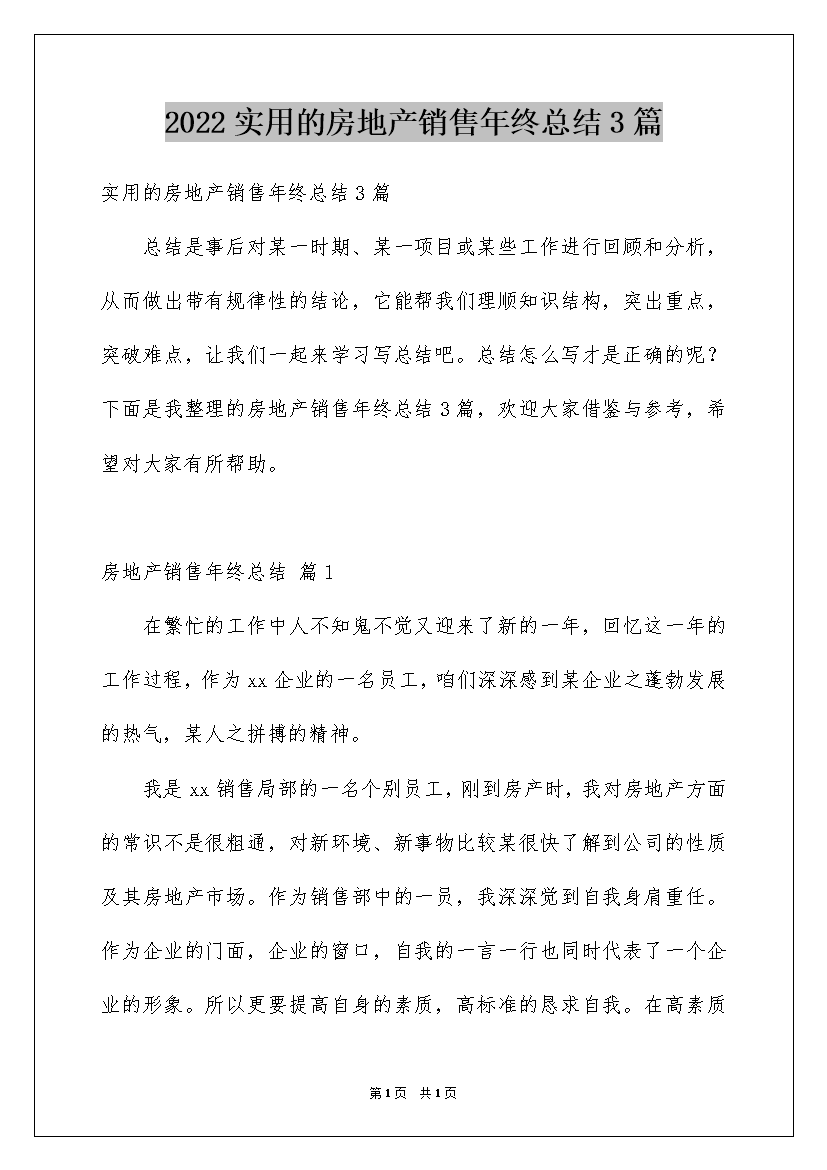 2022实用的房地产销售年终总结3篇

实用的房地产销售年终总结3篇

总结是事后对某一时期、某一项目或某些工作进行回顾和分析，从而做出带有规律性的结论，它能帮我们理顺知识结构，突出重点，突破难点，让我们一起来学习写总结吧。总结怎么写才是正确的呢？下面是我整理的房地产销售年终总结3篇，欢迎大家借鉴与参考，希望对大家有所帮助。

房地产销售年终总结 篇1

在繁忙的工作中人不知鬼不觉又迎来了新的一年，回忆这一年的工作过程，作为xx企业的一名员工，咱们深深感到某企业之蓬勃发展的热气，某人之拼搏的精神。

我是xx销售局部的一名个别员工，刚到房产时，我对房地产方面的常识不是很粗通，对新环境、新事物比较某很快了解到公司的性质及其房地产市场。作为销售部中的一员，我深深觉到自我身肩重任。作为企业的门面，企业的窗口，自我的一言一行也同时代表了一个企业的形象。所以更要提高自身的素质，高标准的恳求自我。在高素质

第1页 共1页